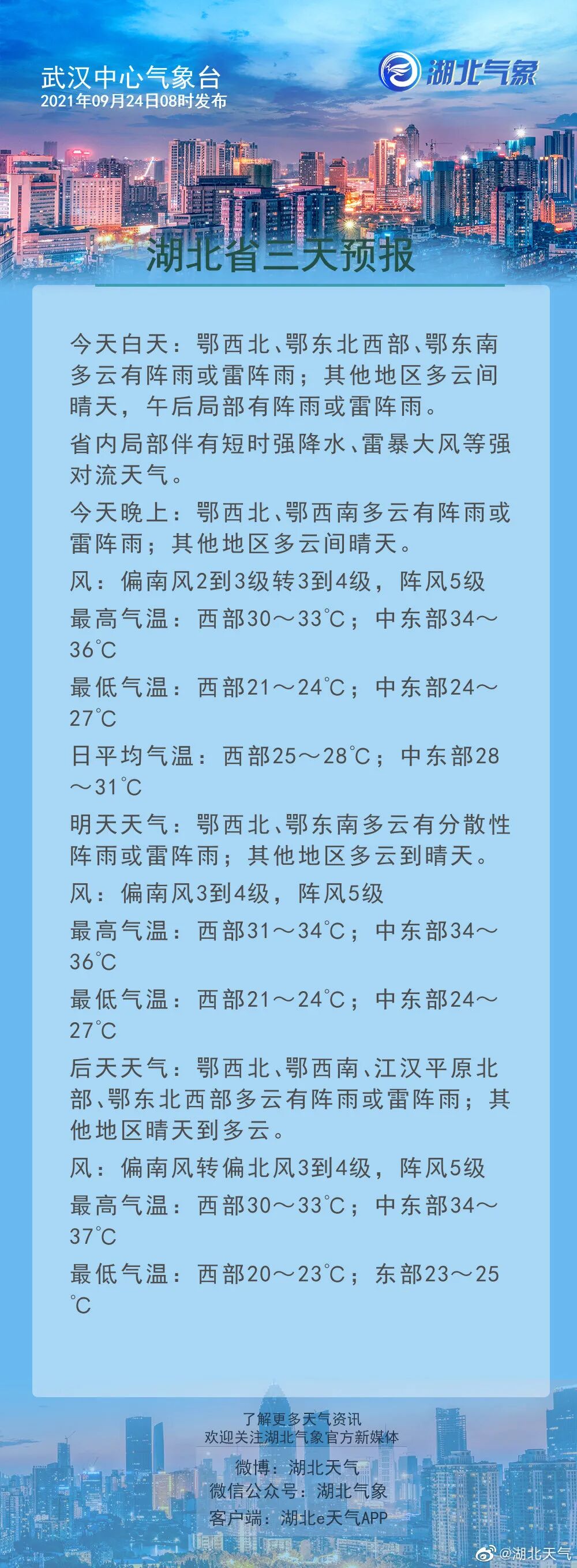 武汉中心气象台
2021年09月24日08时发布

湖北气象

湖北省三天预报

今天白天：鄂西北、鄂东北西部、鄂东南多云有阵雨或雷阵雨；其他地区多云间晴天，午后局部有阵雨或雷阵雨。

省内局部伴有短时强降水、雷暴大风等强对流天气。

今天晚上：鄂西北、鄂西南多云有阵雨或雷阵雨；其他地区多云间晴天。

风：偏南风2到3级转3到4级，阵风5级

最高气温：西部30～33℃；中东部34～36℃

最低气温：西部21～24℃；中东部24～27℃

日平均气温：西部25～28℃；中东部28～31℃

明天天气：鄂西北、鄂东南多云有分散性阵雨或雷阵雨；其他地区多云到晴天。

风：偏南风3到4级，阵风5级

最高气温：西部31～34℃；中东部34～36℃

最低气温：西部21～24℃；中东部24～27℃

后天天气：鄂西北、鄂西南、江汉平原北部、鄂东北西部多云有阵雨或雷阵雨；其他地区晴天到多云。

风：偏南风转偏北风3到4级，阵风5级

最高气温：西部30～33℃；中东部34～37℃

最低气温：西部20～23℃；东部23～25℃

了解更多天气资讯
欢迎关注湖北气象官方新媒体
微博：湖北天气
微信公众号：湖北气象
客户端：湖北e天气APP

@湖北天气